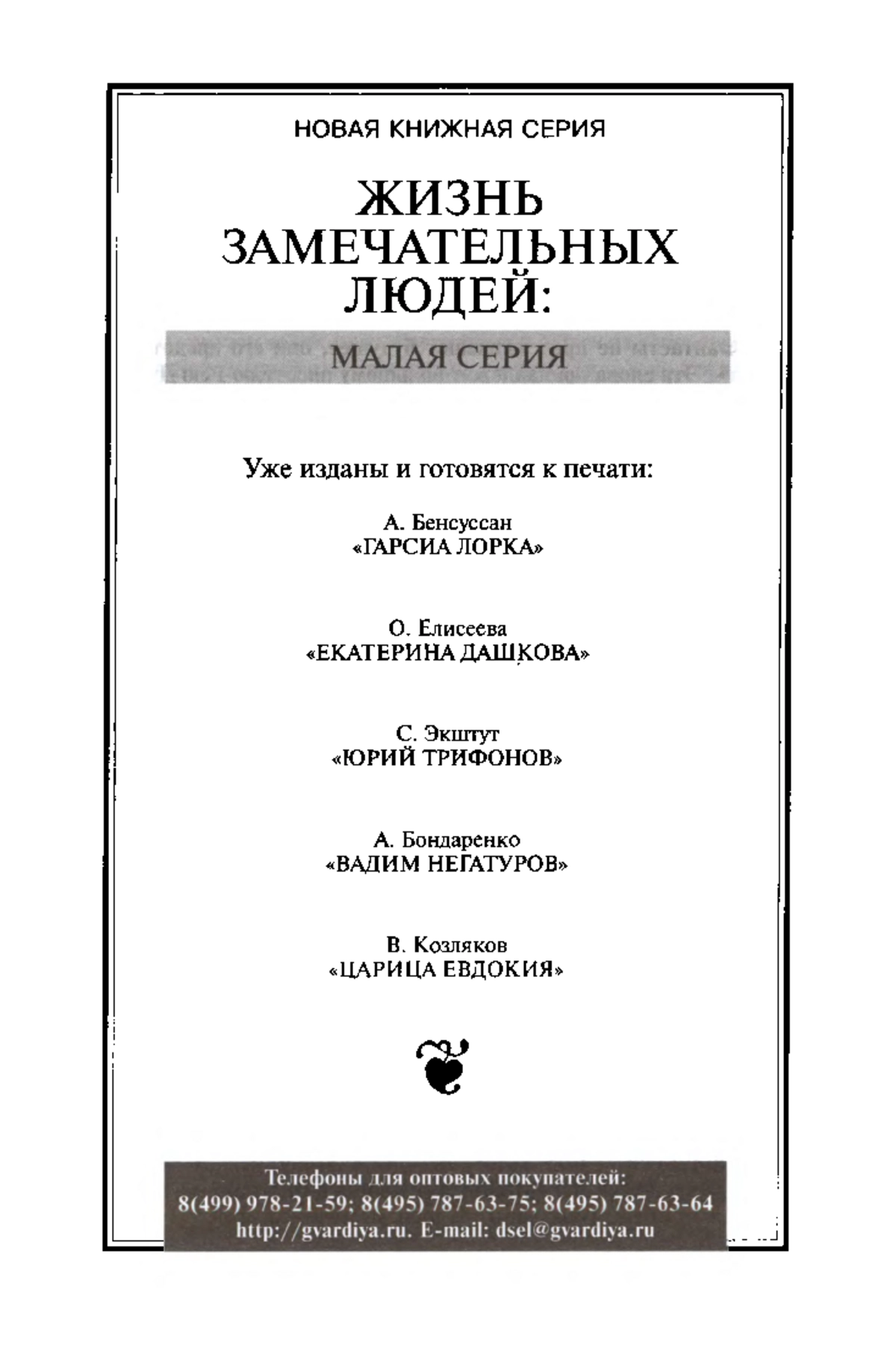 НОВАЯ КНИЖНАЯ СЕРИЯ

ЖИЗНЬ ЗАМЕЧАТЕЛЬНЫХ ЛЮДЕЙ:

МАЛАЯ СЕРИЯ

Уже изданы и готовятся к печати:

А. Бенсуссан
«ГАРСИА ЛОРКА»

О. Елисеева
«ЕКАТЕРИНА ДАШКОВА»

С. Экштут
«ЮРИЙ ТРИФОНОВ»

А. Бондаренко
«ВАДИМ НЕГАТУРОВ»

В. Козляков
«ЦАРИЦА ЕВДОКИЯ»

Телефоны для оптовых покупателей:
8(499) 978-21-59; 8(495) 787-63-75; 8(495) 787-63-64
http://gvardiya.ru. E-mail: dsel@gvardiya.ru